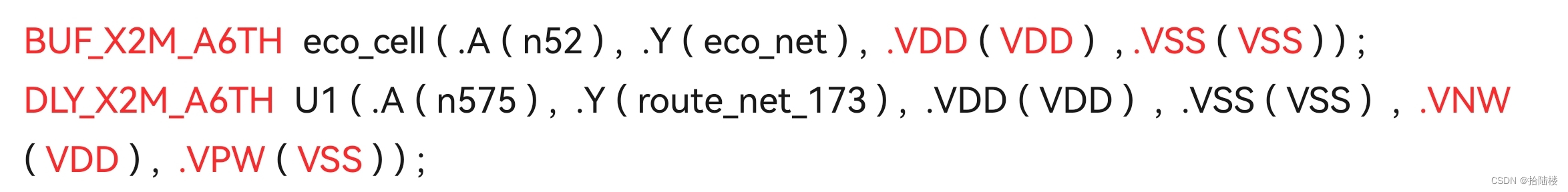 BUF_X2M_A6TH eco_cell ( .A ( n52 ) , .Y ( eco_net ) , .VDD ( VDD ) , .VSS ( VSS ) ) ;

DLY_X2M_A6TH U1 ( .A ( n575 ) , .Y ( route_net_173 ) , .VDD ( VDD ) , .VSS ( VSS ) , .VNW ( VDD ) , .VPW ( VSS ) ) ;

CSDN @拾陆楼